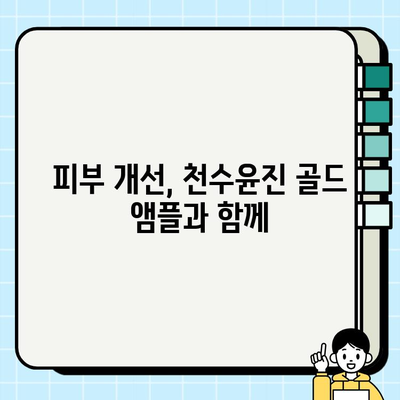 피부 개선, 천수윤진 골드 앰플과 함께